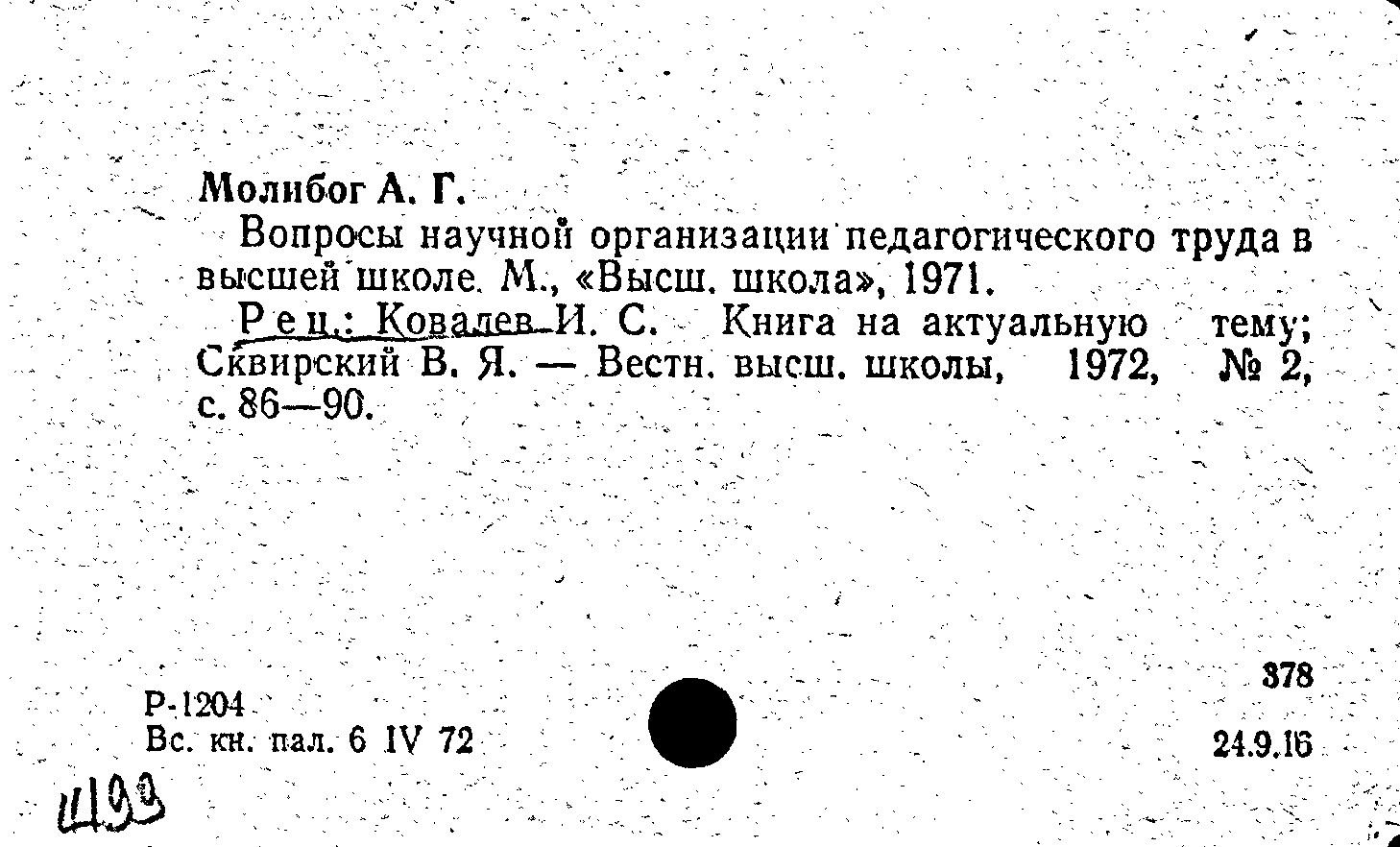 Молибог А. Г.

Вопросы научной организации педагогического труда в высшей школе. М., «Высш. школа», 1971.

Рец.: Ковалев И. С. Книга на актуальную тему; Сквирский В. Я. — Вестн. высш. школы, 1972, № 2, с. 86—90.

378

Р-1204
Вс. кн. пал. 6 IV 72

24.9.16

Ш93